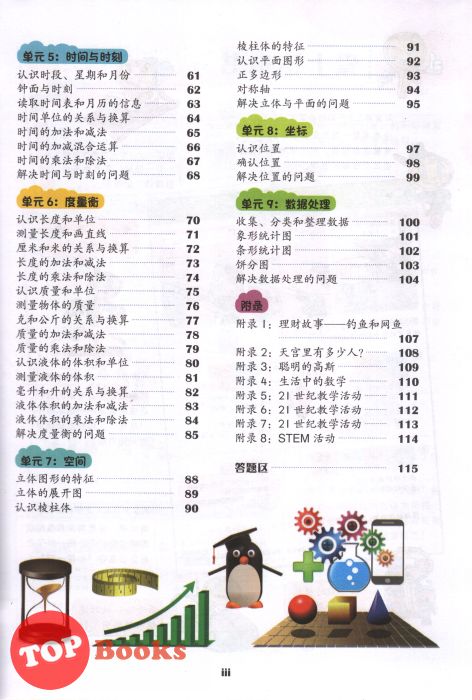 单元 5：时间与时刻

认识时段、星期和月份 61
钟面与时刻 62
读取时间表和月历的信息 63
时间单位的关系与换算 64
时间的加法和减法 65
时间的加减混合运算 66
时间的乘法和除法 67
解决时间与时刻的问题 68

单元 6：度量衡

认识长度和单位 70
测量长度和画直线 71
厘米和米的关系与换算 72
长度的加法和减法 73
长度的乘法和除法 74
认识质量和单位 75
测量物体的质量 76
克和公斤的关系与换算 77
质量的加法和减法 78
质量的乘法和除法 79
认识液体的体积和单位 80
测量液体的体积 81
毫升和升的关系与换算 82
液体体积的加法和减法 83
液体体积的乘法和除法 84
解决度量衡的问题 85

单元 7：空间

立体图形的特征 88
立体的展开图 89
认识棱柱体 90

棱柱体的特征 91
认识平面图形 92
正多边形 93
对称轴 94
解决立体与平面的问题 95

单元 8：坐标

认识位置 97
确认位置 98
解决位置的问题 99

单元 9：数据处理

收集、分类和整理数据 100
象形统计图 101
条形统计图 102
饼分图 103
解决数据处理的问题 104

附录

附录 1：理财故事——钓鱼和网鱼 107
附录 2：天宫里有多少人？ 108
附录 3：聪明的高斯 109
附录 4：生活中的数学 110
附录 5：21 世纪教学活动 111
附录 6：21 世纪教学活动 112
附录 7：21 世纪教学活动 113
附录 8：STEM 活动 114

答题区 115

TOP Books

iii